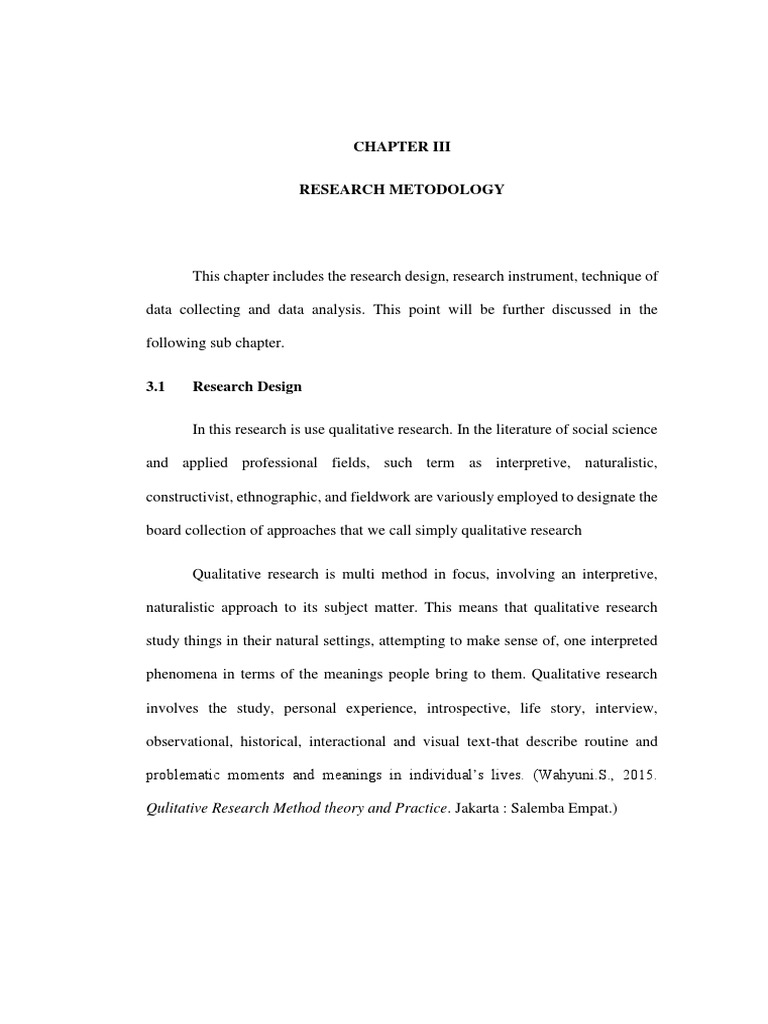 CHAPTER III

RESEARCH METODOLOGY

This chapter includes the research design, research instrument, technique of data collecting and data analysis. This point will be further discussed in the following sub chapter.

3.1 Research Design

In this research is use qualitative research. In the literature of social science and applied professional fields, such term as interpretive, naturalistic, constructivist, ethnographic, and fieldwork are variously employed to designate the board collection of approaches that we call simply qualitative research

Qualitative research is multi method in focus, involving an interpretive, naturalistic approach to its subject matter. This means that qualitative research study things in their natural settings, attempting to make sense of, one interpreted phenomena in terms of the meanings people bring to them. Qualitative research involves the study, personal experience, introspective, life story, interview, observational, historical, interactional and visual text-that describe routine and problematic moments and meanings in individual's lives. (Wahyuni.S., 2015. Qulitative Research Method theory and Practice. Jakarta : Salemba Empat.)